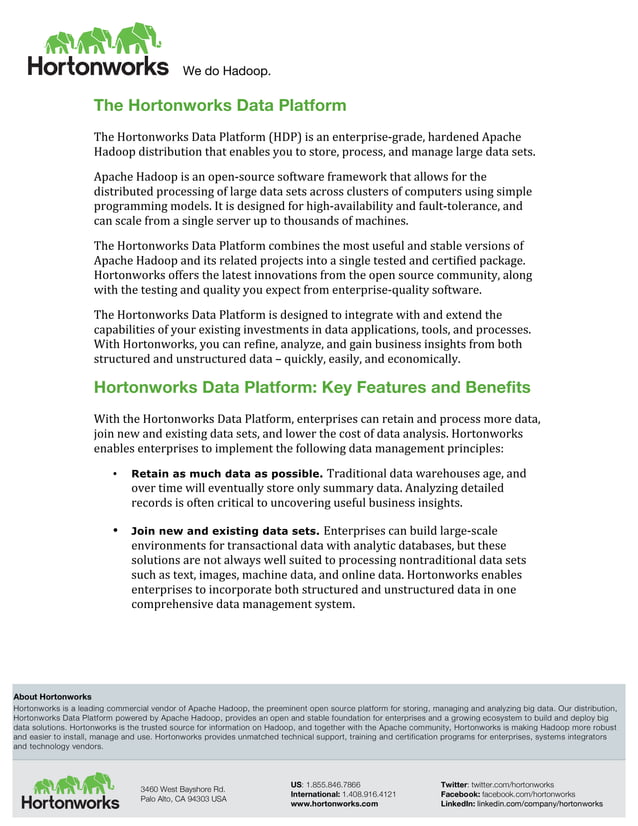 Hortonworks We do Hadoop.

The Hortonworks Data Platform

The Hortonworks Data Platform (HDP) is an enterprise-grade, hardened Apache Hadoop distribution that enables you to store, process, and manage large data sets.

Apache Hadoop is an open-source software framework that allows for the distributed processing of large data sets across clusters of computers using simple programming models. It is designed for high-availability and fault-tolerance, and can scale from a single server up to thousands of machines.

The Hortonworks Data Platform combines the most useful and stable versions of Apache Hadoop and its related projects into a single tested and certified package. Hortonworks offers the latest innovations from the open source community, along with the testing and quality you expect from enterprise-quality software.

The Hortonworks Data Platform is designed to integrate with and extend the capabilities of your existing investments in data applications, tools, and processes. With Hortonworks, you can refine, analyze, and gain business insights from both structured and unstructured data – quickly, easily, and economically.

Hortonworks Data Platform: Key Features and Benefits

With the Hortonworks Data Platform, enterprises can retain and process more data, join new and existing data sets, and lower the cost of data analysis. Hortonworks enables enterprises to implement the following data management principles:

• Retain as much data as possible. Traditional data warehouses age, and over time will eventually store only summary data. Analyzing detailed records is often critical to uncovering useful business insights.

• Join new and existing data sets. Enterprises can build large-scale environments for transactional data with analytic databases, but these solutions are not always well suited to processing nontraditional data sets such as text, images, machine data, and online data. Hortonworks enables enterprises to incorporate both structured and unstructured data in one comprehensive data management system.

About Hortonworks
Hortonworks is a leading commercial vendor of Apache Hadoop, the preeminent open source platform for storing, managing and analyzing big data. Our distribution, Hortonworks Data Platform powered by Apache Hadoop, provides an open and stable foundation for enterprises and a growing ecosystem to build and deploy big data solutions. Hortonworks is the trusted source for information on Hadoop, and together with the Apache community, Hortonworks is making Hadoop more robust and easier to install, manage and use. Hortonworks provides unmatched technical support, training and certification programs for enterprises, systems integrators and technology vendors.

Hortonworks

3460 West Bayshore Rd.
Palo Alto, CA 94303 USA

US: 1.855.846.7866
International: 1.408.916.4121
www.hortonworks.com

Twitter: twitter.com/hortonworks
Facebook: facebook.com/hortonworks
LinkedIn: linkedin.com/company/hortonworks